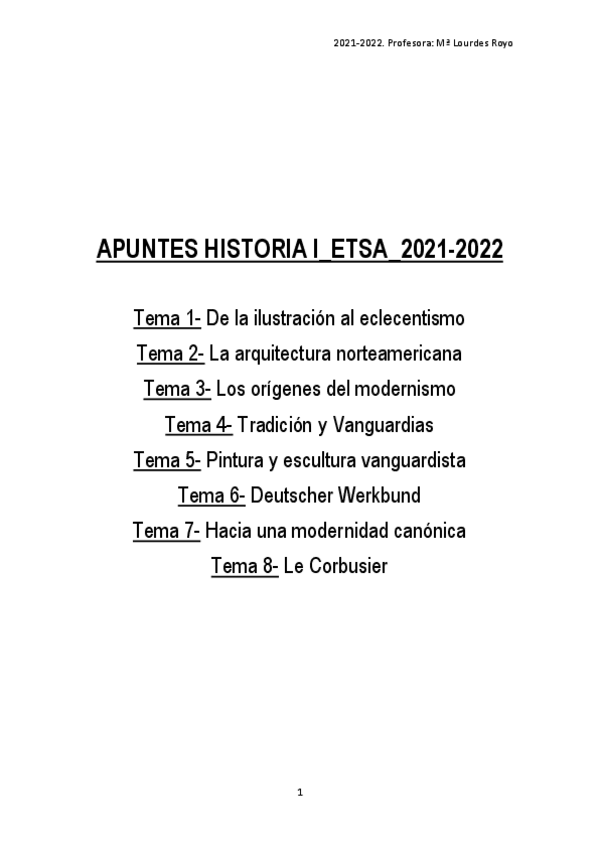 2021-2022. Profesora: Mª Lourdes Royo

APUNTES HISTORIA I_ETSA_2021-2022

Tema 1- De la ilustración al eclecentismo
Tema 2- La arquitectura norteamericana
Tema 3- Los orígenes del modernismo
Tema 4- Tradición y Vanguardias
Tema 5- Pintura y escultura vanguardista
Tema 6- Deutscher Werkbund
Tema 7- Hacia una modernidad canónica
Tema 8- Le Corbusier

1